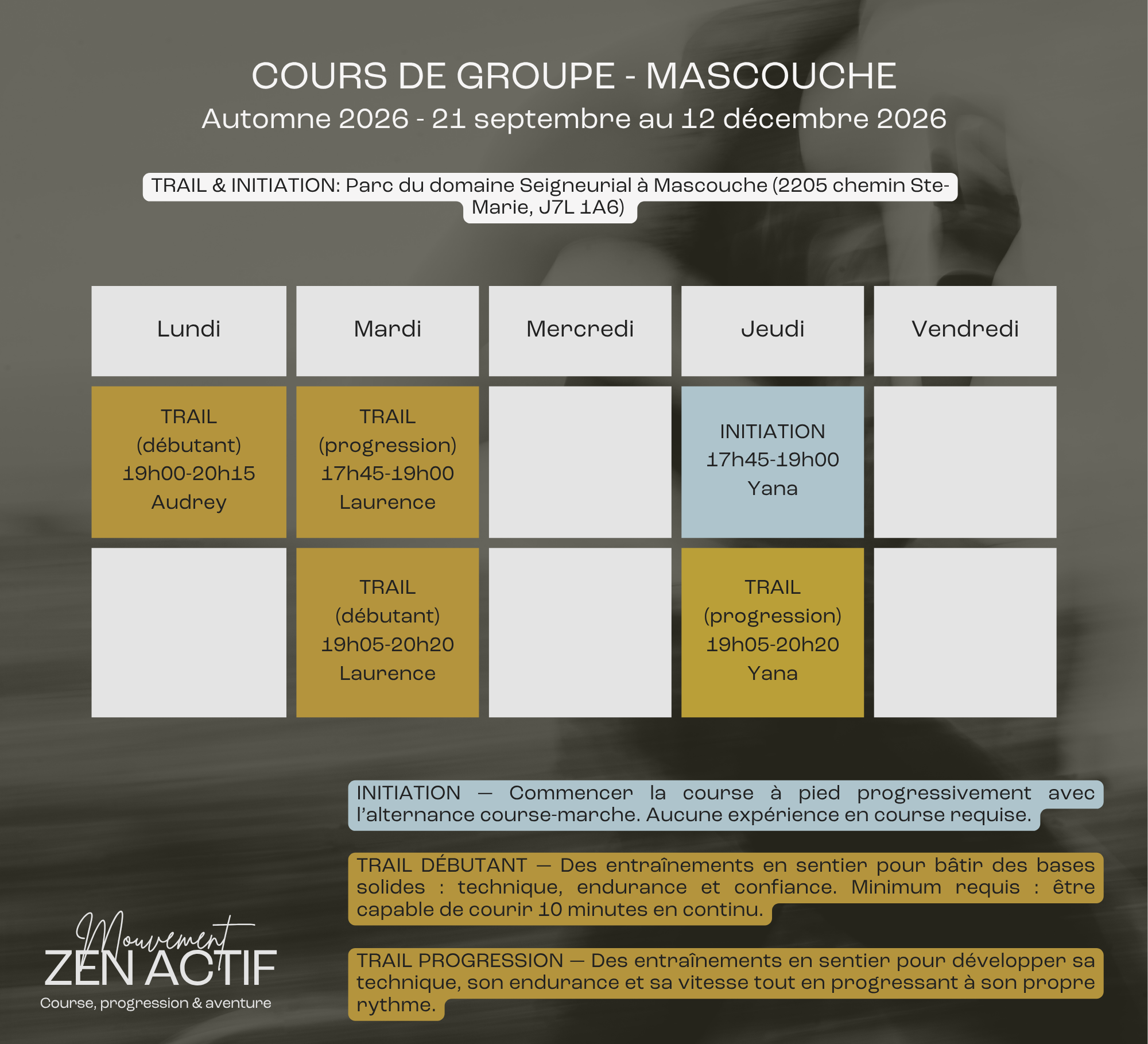 COURS DE GROUPE - MASCOUCHE
Automne 2026 - 21 septembre au 12 décembre 2026

TRAIL & INITIATION: Parc du domaine Seigneurial à Mascouche (2205 chemin Ste-Marie, J7L 1A6)

| Lundi | Mardi | Mercredi | Jeudi | Vendredi |
|---|---|---|---|---|
| TRAIL (débutant) 19h00-20h15 Audrey | TRAIL (progression) 17h45-19h00 Laurence | | INITIATION 17h45-19h00 Yana | |
| | TRAIL (débutant) 19h05-20h20 Laurence | | TRAIL (progression) 19h05-20h20 Yana | |

INITIATION — Commencer la course à pied progressivement avec l'alternance course-marche. Aucune expérience en course requise.

TRAIL DÉBUTANT — Des entraînements en sentier pour bâtir des bases solides : technique, endurance et confiance. Minimum requis : être capable de courir 10 minutes en continu.

TRAIL PROGRESSION — Des entraînements en sentier pour développer sa technique, son endurance et sa vitesse tout en progressant à son propre rythme.

Mouvement
ZEN ACTIF
Course, progression & aventure